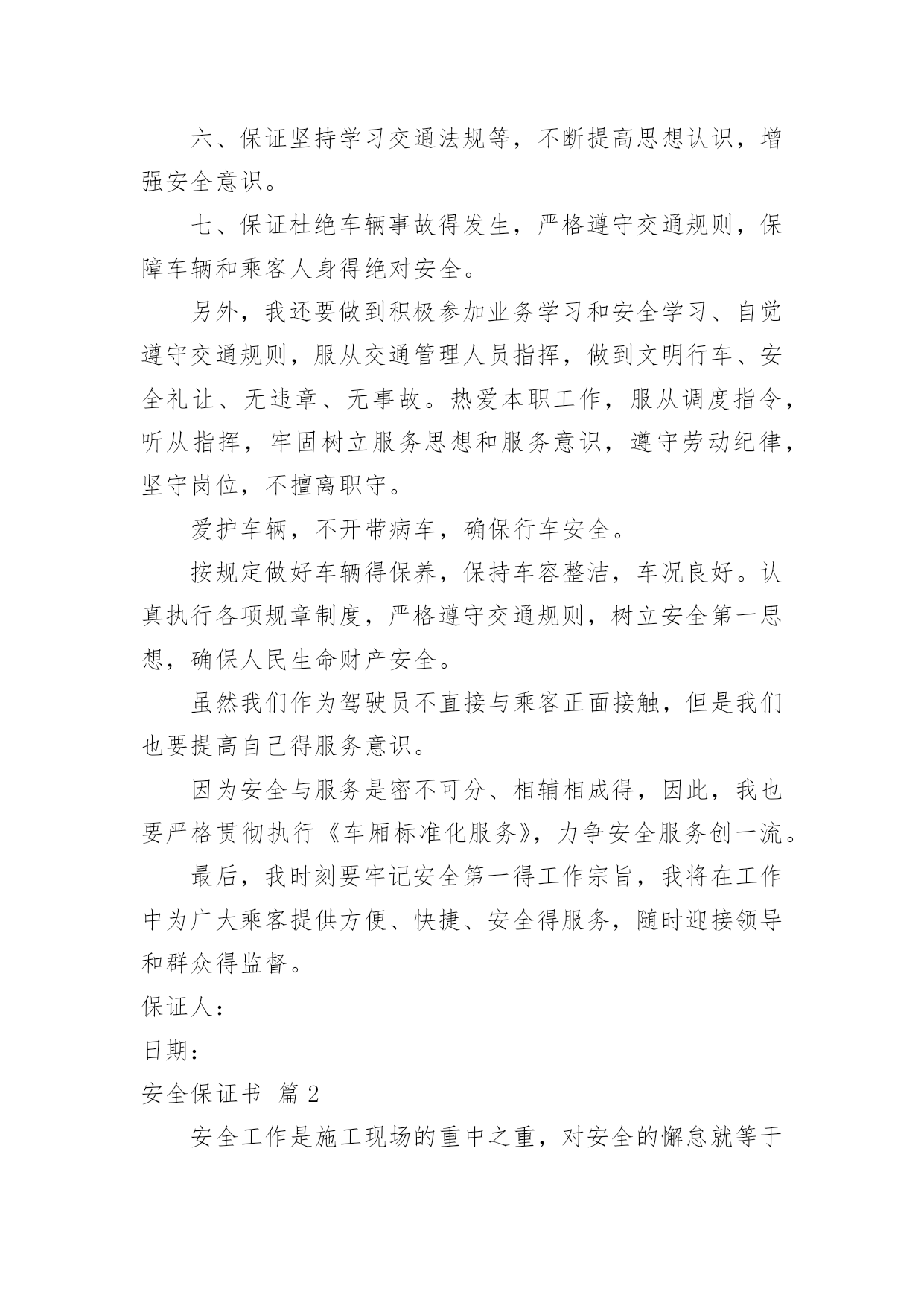 六、保证坚持学习交通法规等，不断提高思想认识，增强安全意识。

七、保证杜绝车辆事故得发生，严格遵守交通规则，保障车辆和乘客人身得绝对安全。

另外，我还要做到积极参加业务学习和安全学习、自觉遵守交通规则，服从交通管理人员指挥，做到文明行车、安全礼让、无违章、无事故。热爱本职工作，服从调度指令，听从指挥，牢固树立服务思想和服务意识，遵守劳动纪律，坚守岗位，不擅离职守。

爱护车辆，不开带病车，确保行车安全。

按规定做好车辆得保养，保持车容整洁，车况良好。认真执行各项规章制度，严格遵守交通规则，树立安全第一思想，确保人民生命财产安全。

虽然我们作为驾驶员不直接与乘客正面接触，但是我们也要提高自己得服务意识。

因为安全与服务是密不可分、相辅相成得，因此，我也要严格贯彻执行《车厢标准化服务》，力争安全服务创一流。

最后，我时刻要牢记安全第一得工作宗旨，我将在工作中为广大乘客提供方便、快捷、安全得服务，随时迎接领导和群众得监督。

保证人：

日期：

安全保证书 篇 2

安全工作是施工现场的重中之重，对安全的懈怠就等于